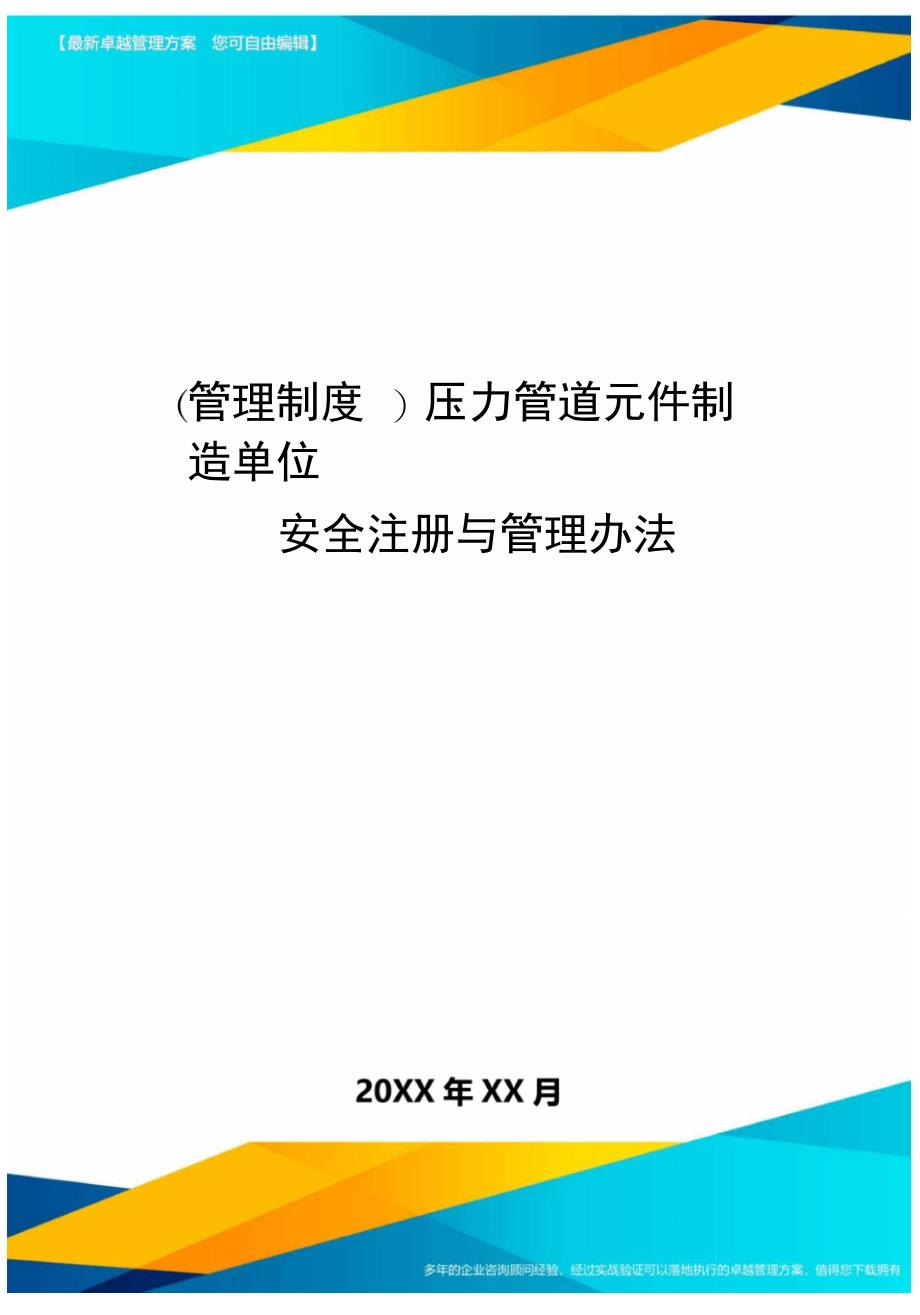 【最新卓越管理方案 您可自由编辑】

(管理制度 ) 压力管道元件制造单位

安全注册与管理办法

20XX 年 XX 月

多年的企业咨询顾问经验，经过实战验证可以落地执行的卓越管理方案，值得您下载拥有